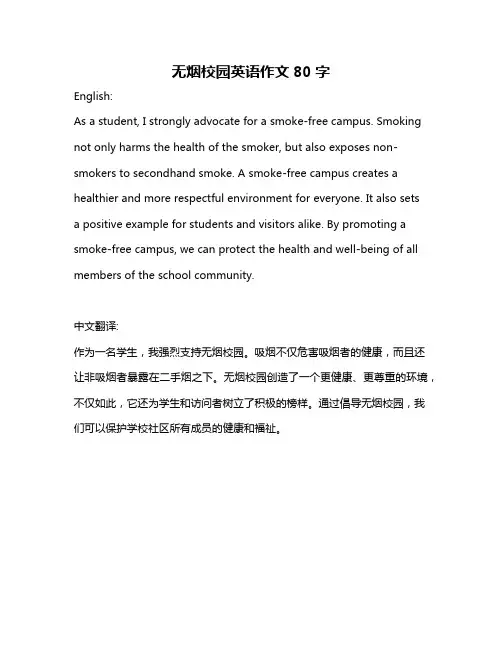 无烟校园英语作文 80 字

English:

As a student, I strongly advocate for a smoke-free campus. Smoking not only harms the health of the smoker, but also exposes non-smokers to secondhand smoke. A smoke-free campus creates a healthier and more respectful environment for everyone. It also sets a positive example for students and visitors alike. By promoting a smoke-free campus, we can protect the health and well-being of all members of the school community.

中文翻译:

作为一名学生，我强烈支持无烟校园。吸烟不仅危害吸烟者的健康，而且还让非吸烟者暴露在二手烟之下。无烟校园创造了一个更健康、更尊重的环境，不仅如此，它还为学生和访问者树立了积极的榜样。通过倡导无烟校园，我们可以保护学校社区所有成员的健康和福祉。